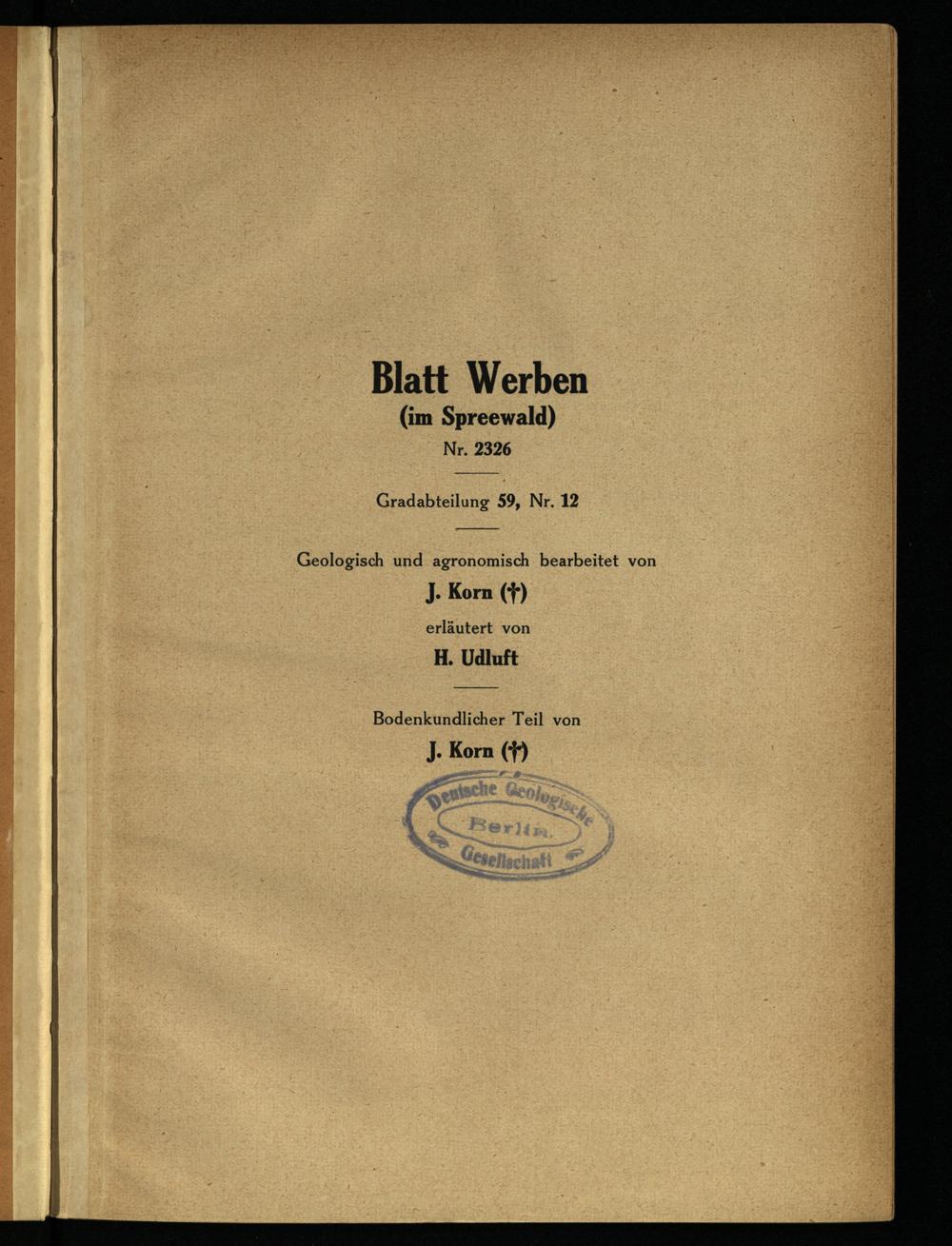 Blatt Werben
(im Spreewald)
Nr. 2326

Gradabteilung 59, Nr. 12

Geologisch und agronomisch bearbeitet von
J. Korn (†)
erläutert von
H. Udluft

Bodenkundlicher Teil von
J. Korn (†)

Deutsche Geologische
Berlin
Gesellschaft